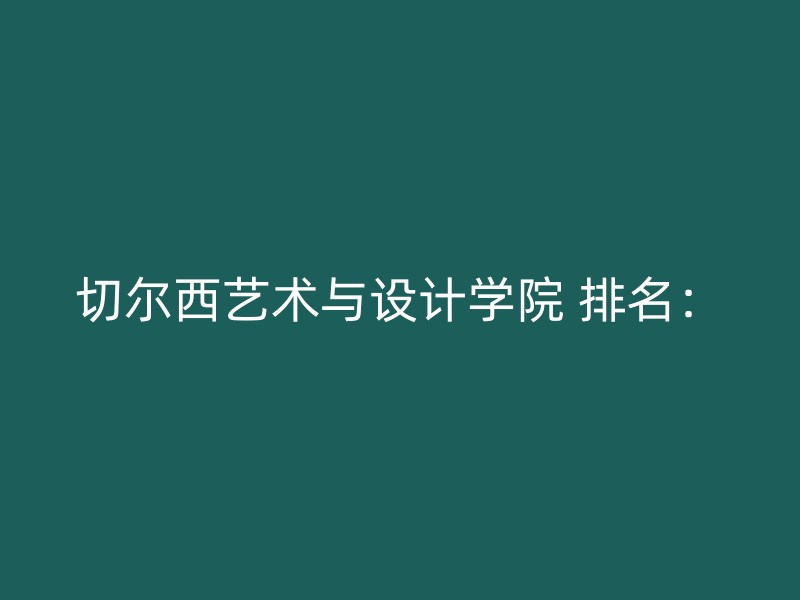 切尔西艺术与设计学院 排名：